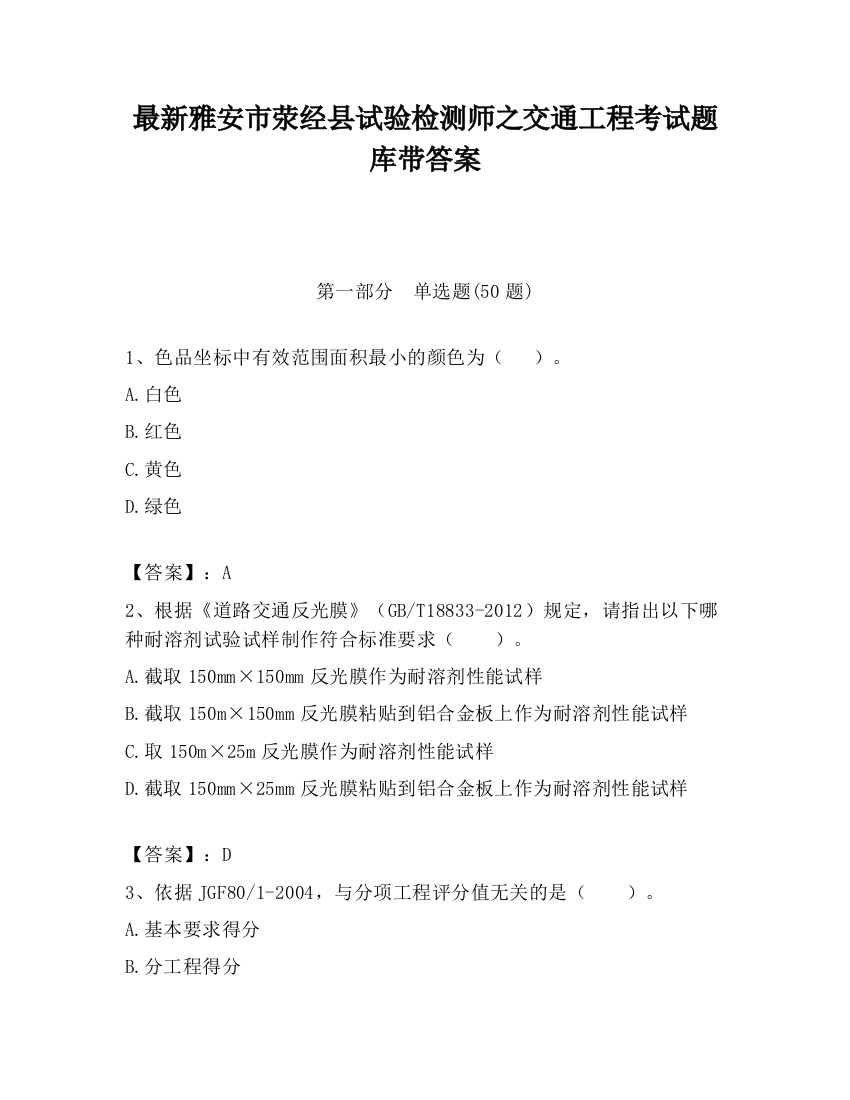 最新雅安市荥经县试验检测师之交通工程考试题库带答案

第一部分　单选题(50 题)

1、色品坐标中有效范围面积最小的颜色为（　　）。

A.白色

B.红色

C.黄色

D.绿色

【答案】：A

2、根据《道路交通反光膜》（GB/T18833-2012）规定，请指出以下哪种耐溶剂试验试样制作符合标准要求（　　）。

A.截取 150mm×150mm 反光膜作为耐溶剂性能试样

B.截取 150m×150mm 反光膜粘贴到铝合金板上作为耐溶剂性能试样

C.取 150m×25m 反光膜作为耐溶剂性能试样

D.截取 150mm×25mm 反光膜粘贴到铝合金板上作为耐溶剂性能试样

【答案】：D

3、依据 JGF80/1-2004，与分项工程评分值无关的是（　　）。

A.基本要求得分

B.分工程得分